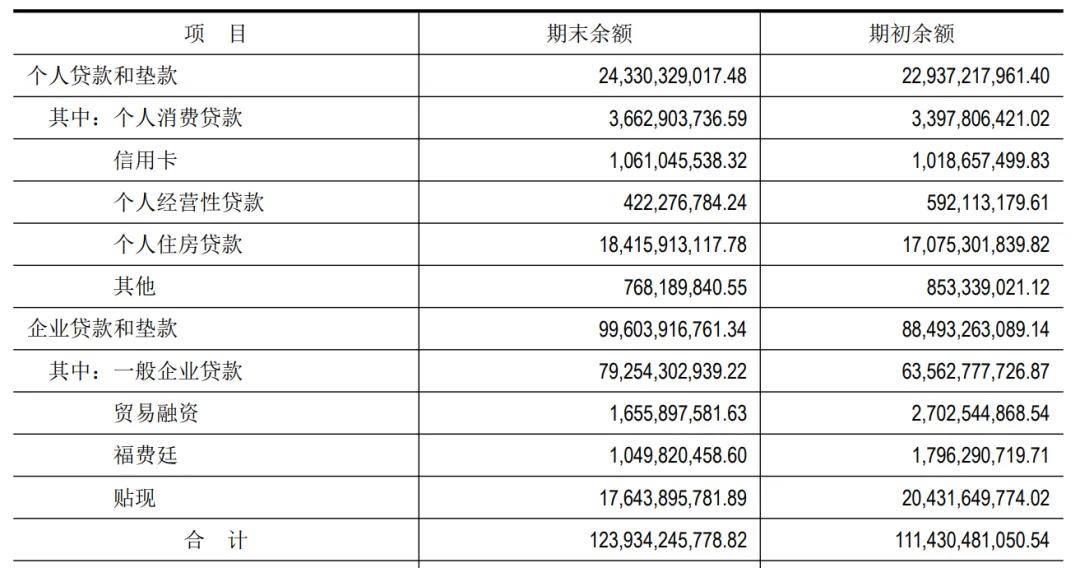 | 项　目 | 期末余额 | 期初余额 |
|---|---|---|
| 个人贷款和垫款 | 24,330,329,017.48 | 22,937,217,961.40 |
| 其中：个人消费贷款 | 3,662,903,736.59 | 3,397,806,421.02 |
| 信用卡 | 1,061,045,538.32 | 1,018,657,499.83 |
| 个人经营性贷款 | 422,276,784.24 | 592,113,179.61 |
| 个人住房贷款 | 18,415,913,117.78 | 17,075,301,839.82 |
| 其他 | 768,189,840.55 | 853,339,021.12 |
| 企业贷款和垫款 | 99,603,916,761.34 | 88,493,263,089.14 |
| 其中：一般企业贷款 | 79,254,302,939.22 | 63,562,777,726.87 |
| 贸易融资 | 1,655,897,581.63 | 2,702,544,868.54 |
| 福费廷 | 1,049,820,458.60 | 1,796,290,719.71 |
| 贴现 | 17,643,895,781.89 | 20,431,649,774.02 |
| 合　计 | 123,934,245,778.82 | 111,430,481,050.54 |